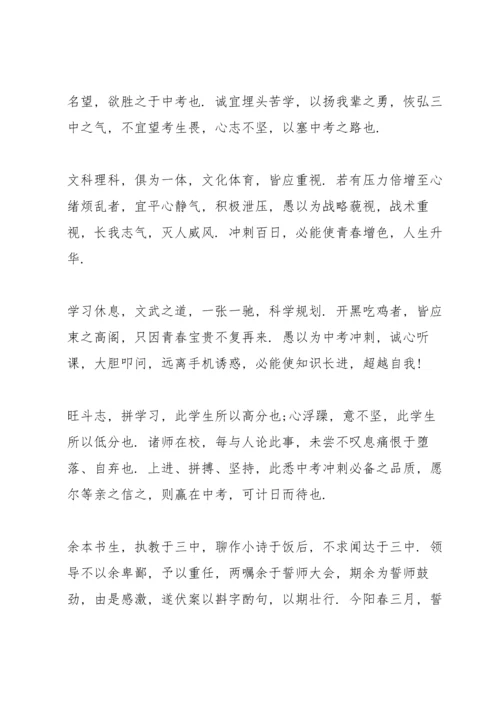 名望，欲胜之于中考也．诚宜埋头苦学，以扬我辈之勇，恢弘三中之气，不宜望考生畏，心志不坚，以塞中考之路也．

文科理科，俱为一体，文化体育，皆应重视．若有压力倍增至心绪烦乱者，宜平心静气，积极泄压，愚以为战略藐视，战术重视，长我志气，灭人威风．冲刺百日，必能使青春增色，人生升华．

学习休息，文武之道，一张一驰，科学规划．开黑吃鸡者，皆应束之高阁，只因青春宝贵不复再来．愚以为中考冲刺，诚心听课，大胆叩问，远离手机诱惑，必能使知识长进，超越自我！

旺斗志，拼学习，此学生所以高分也；心浮躁，意不坚，此学生所以低分也．诸师在校，每与人论此事，未尝不叹息痛恨于堕落、自弃也．上进、拼搏、坚持，此悉中考冲刺必备之品质，愿尔等亲之信之，则赢在中考，可计日而待也．

余本书生，执教于三中，聊作小诗于饭后，不求闻达于三中．领导不以余卑鄙，予以重任，两嘱余于誓师大会，期余为誓师鼓劲，由是感激，遂伏案以斟字酌句，以期壮行．今阳春三月，誓